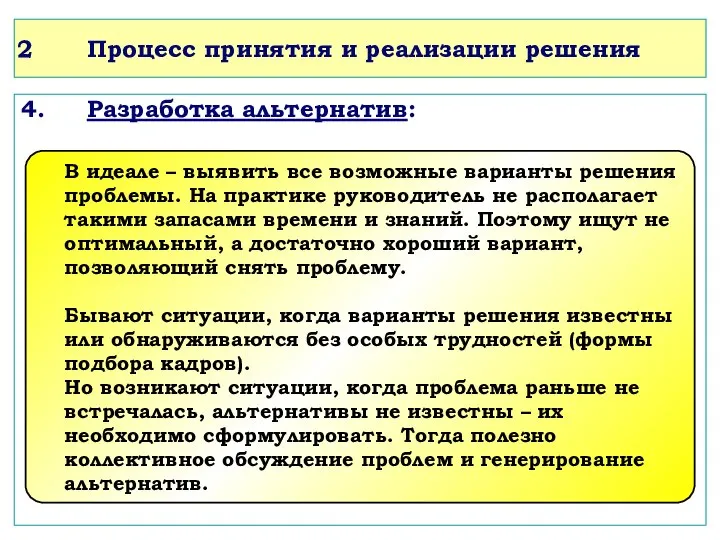 2 Процесс принятия и реализации решения

4. Разработка альтернатив:

В идеале – выявить все возможные варианты решения проблемы. На практике руководитель не располагает такими запасами времени и знаний. Поэтому ищут не оптимальный, а достаточно хороший вариант, позволяющий снять проблему.

Бывают ситуации, когда варианты решения известны или обнаруживаются без особых трудностей (формы подбора кадров).
Но возникают ситуации, когда проблема раньше не встречалась, альтернативы не известны – их необходимо сформулировать. Тогда полезно коллективное обсуждение проблем и генерирование альтернатив.